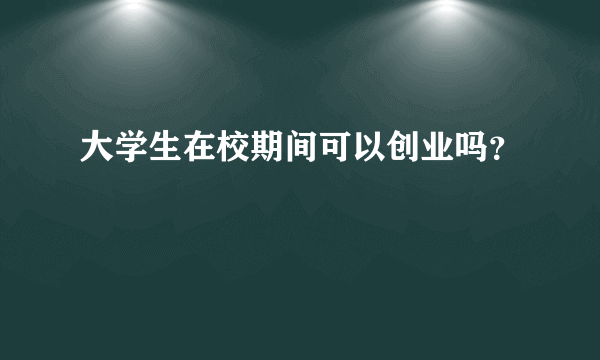 大学生在校期间可以创业吗?